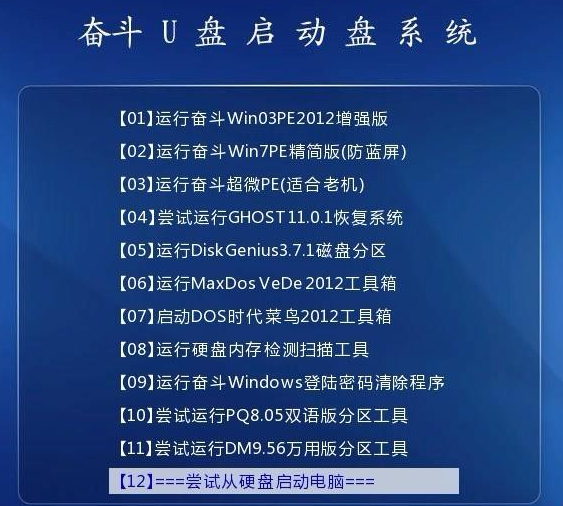 奋斗 U 盘 启 动 盘 系 统

【01】运行奋斗Win03PE2012增强版

【02】运行奋斗Win7PE精简版(防蓝屏)

【03】运行奋斗超微PE(适合老机)

【04】尝试运行GHOST11.0.1恢复系统

【05】运行DiskGenius3.7.1磁盘分区

【06】运行MaxDos VeDe 2012工具箱

【07】启动DOS时代菜鸟2012工具箱

【08】运行硬盘内存检测扫描工具

【09】运行奋斗Windows登陆密码清除程序

【10】尝试运行PQ8.05双语版分区工具

【11】尝试运行DM9.56万用版分区工具

【12】===尝试从硬盘启动电脑===